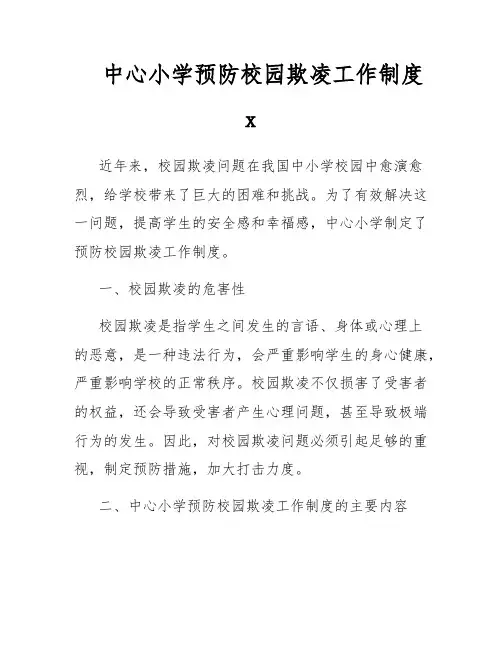 中心小学预防校园欺凌工作制度

x

近年来，校园欺凌问题在我国中小学校园中愈演愈烈，给学校带来了巨大的困难和挑战。为了有效解决这一问题，提高学生的安全感和幸福感，中心小学制定了预防校园欺凌工作制度。

一、校园欺凌的危害性

校园欺凌是指学生之间发生的言语、身体或心理上的恶意，是一种违法行为，会严重影响学生的身心健康，严重影响学校的正常秩序。校园欺凌不仅损害了受害者的权益，还会导致受害者产生心理问题，甚至导致极端行为的发生。因此，对校园欺凌问题必须引起足够的重视，制定预防措施，加大打击力度。

二、中心小学预防校园欺凌工作制度的主要内容